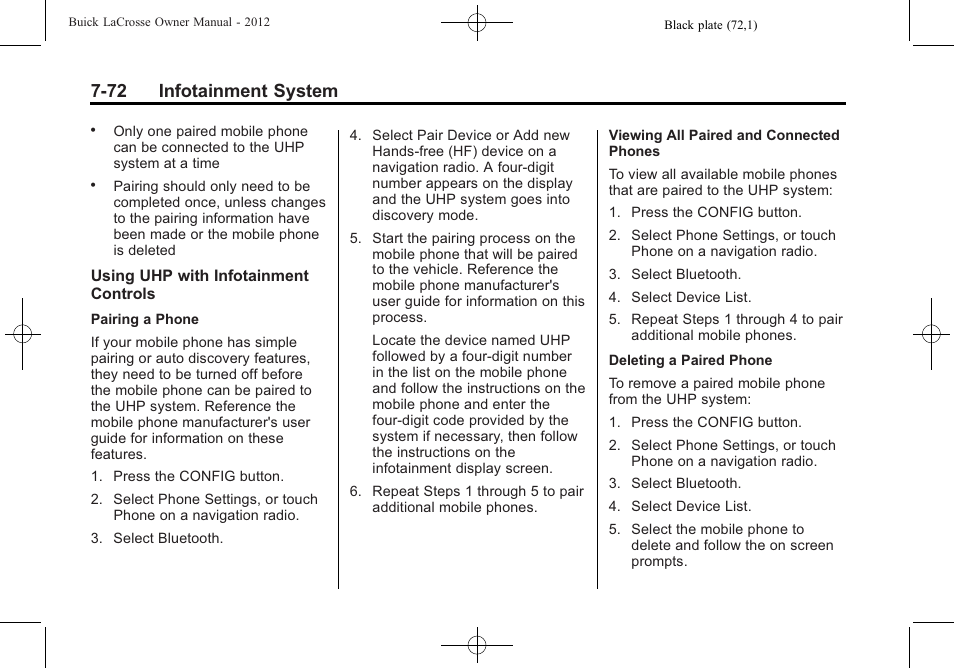 Buick LaCrosse Owner Manual - 2012

Black plate (72,1)

7-72 Infotainment System

• Only one paired mobile phone can be connected to the UHP system at a time

• Pairing should only need to be completed once, unless changes to the pairing information have been made or the mobile phone is deleted

Using UHP with Infotainment Controls

Pairing a Phone

If your mobile phone has simple pairing or auto discovery features, they need to be turned off before the mobile phone can be paired to the UHP system. Reference the mobile phone manufacturer's user guide for information on these features.

1. Press the CONFIG button.

2. Select Phone Settings, or touch Phone on a navigation radio.

3. Select Bluetooth.

4. Select Pair Device or Add new Hands-free (HF) device on a navigation radio. A four-digit number appears on the display and the UHP system goes into discovery mode.

5. Start the pairing process on the mobile phone that will be paired to the vehicle. Reference the mobile phone manufacturer's user guide for information on this process.

Locate the device named UHP followed by a four-digit number in the list on the mobile phone and follow the instructions on the mobile phone and enter the four-digit code provided by the system if necessary, then follow the instructions on the infotainment display screen.

6. Repeat Steps 1 through 5 to pair additional mobile phones.

Viewing All Paired and Connected Phones

To view all available mobile phones that are paired to the UHP system:

1. Press the CONFIG button.

2. Select Phone Settings, or touch Phone on a navigation radio.

3. Select Bluetooth.

4. Select Device List.

5. Repeat Steps 1 through 4 to pair additional mobile phones.

Deleting a Paired Phone

To remove a paired mobile phone from the UHP system:

1. Press the CONFIG button.

2. Select Phone Settings, or touch Phone on a navigation radio.

3. Select Bluetooth.

4. Select Device List.

5. Select the mobile phone to delete and follow the on screen prompts.